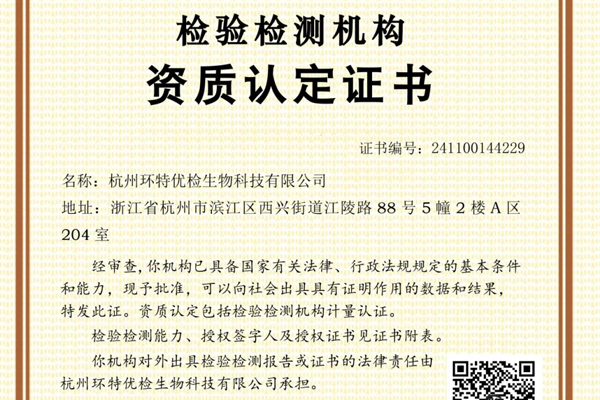 检验检测机构
资质认定证书

证书编号：241100144229

名称：杭州环特优检生物科技有限公司

地址：浙江省杭州市滨江区西兴街道江陵路 88 号 5 幢 2 楼 A 区 204 室

经审查，你机构已具备国家有关法律、行政法规规定的基本条件和能力，现予批准，可以向社会出具具有证明作用的数据和结果，特发此证。资质认定包括检验检测机构计量认证。

检验检测能力、授权签字人及授权证书见证书附表。

你机构对外出具检验检测报告或证书的法律责任由杭州环特优检生物科技有限公司承担。